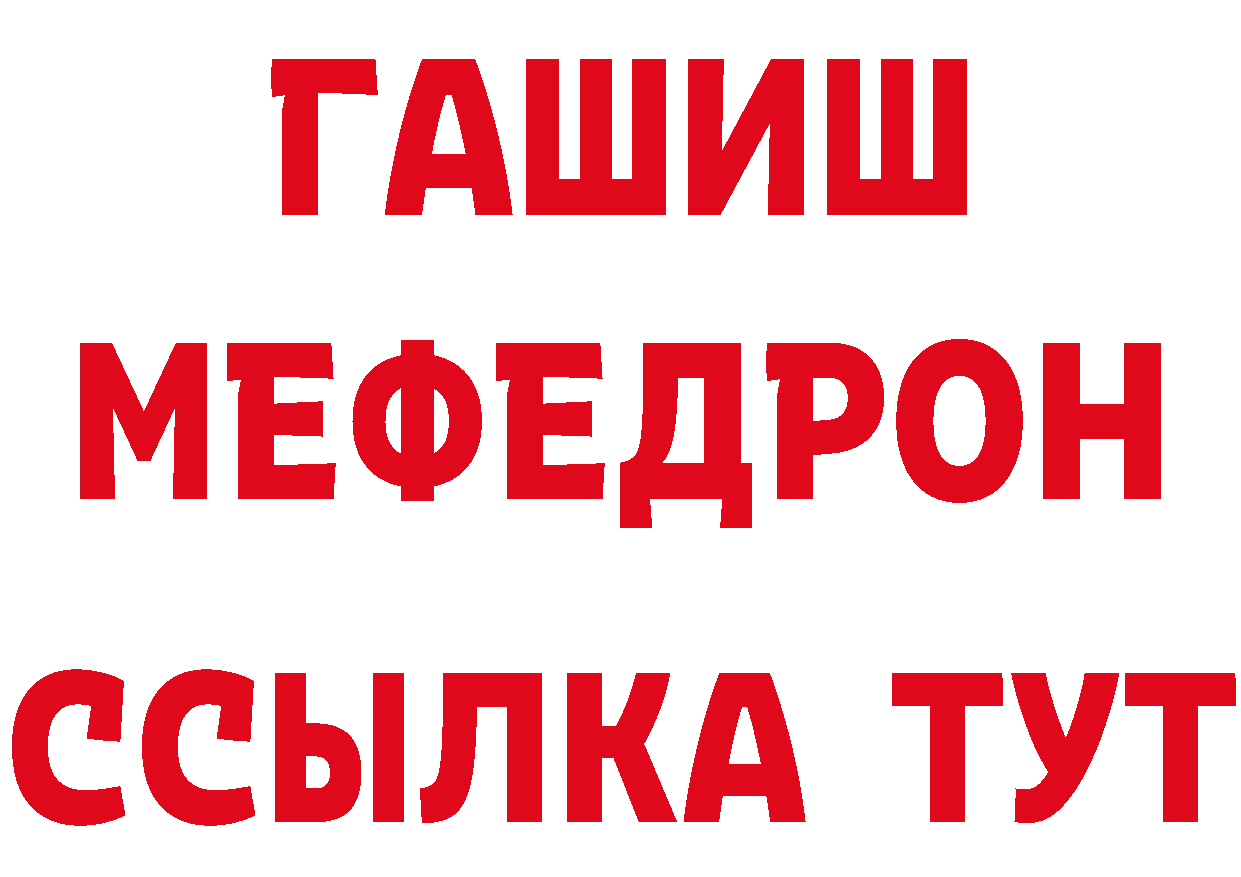 ГАШИШ
МЕФЕДРОН
ССЫЛКА ТУТ